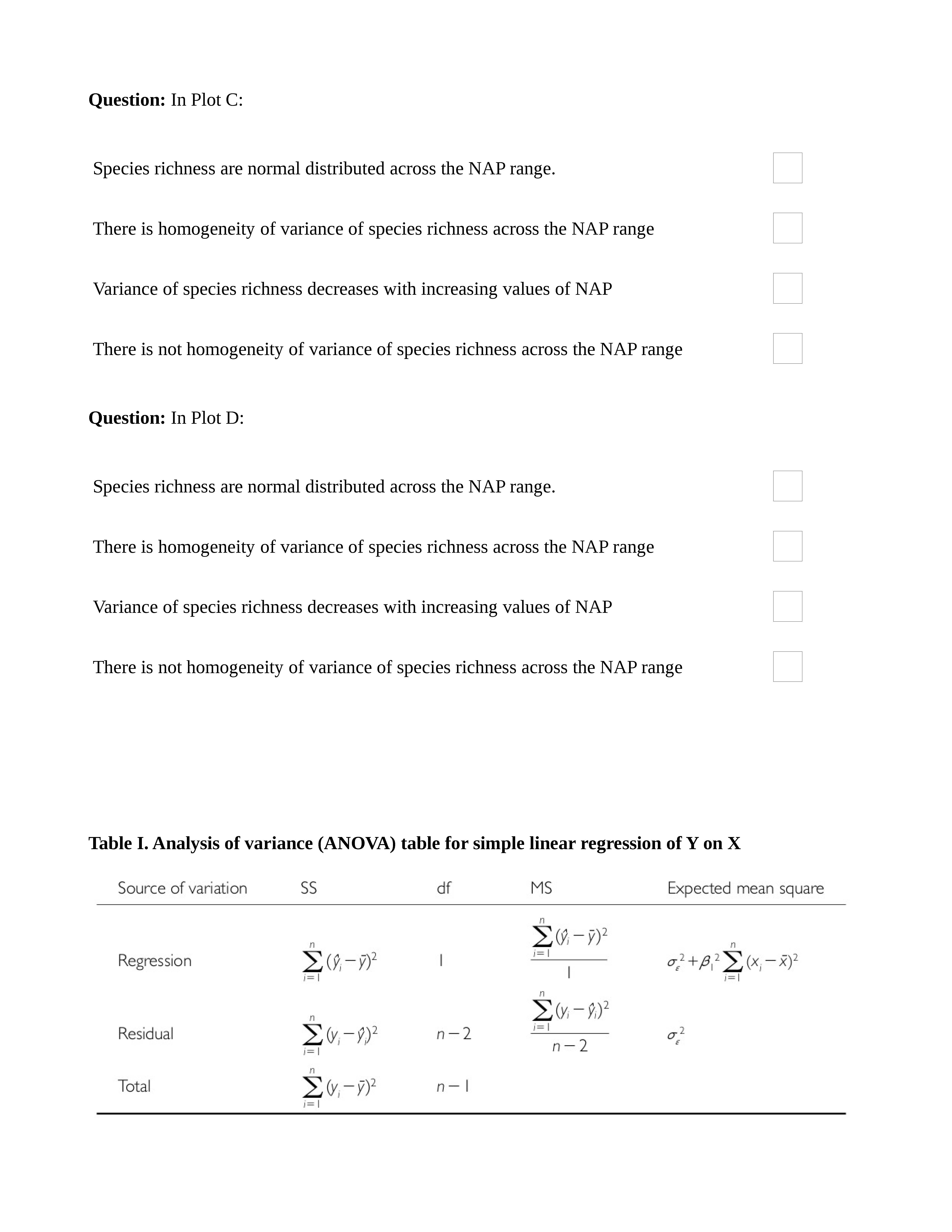 **Question:** In Plot C:

Species richness are normal distributed across the NAP range.

There is homogeneity of variance of species richness across the NAP range

Variance of species richness decreases with increasing values of NAP

There is not homogeneity of variance of species richness across the NAP range

**Question:** In Plot D:

Species richness are normal distributed across the NAP range.

There is homogeneity of variance of species richness across the NAP range

Variance of species richness decreases with increasing values of NAP

There is not homogeneity of variance of species richness across the NAP range

**Table I. Analysis of variance (ANOVA) table for simple linear regression of Y on X**

| Source of variation | SS | df | MS | Expected mean square |
|---|---|---|---|---|
| Regression | $\sum_{i=1}^{n}(\hat{y}_i-\bar{y})^2$ | 1 | $\frac{\sum_{i=1}^{n}(\hat{y}_i-\bar{y})^2}{1}$ | $\sigma_\varepsilon^2+\beta_1^2\sum_{i=1}^{n}(x_i-\bar{x})^2$ |
| Residual | $\sum_{i=1}^{n}(y_i-\hat{y}_i)^2$ | $n-2$ | $\frac{\sum_{i=1}^{n}(y_i-\hat{y}_i)^2}{n-2}$ | $\sigma_\varepsilon^2$ |
| Total | $\sum_{i=1}^{n}(y_i-\bar{y})^2$ | $n-1$ | | |